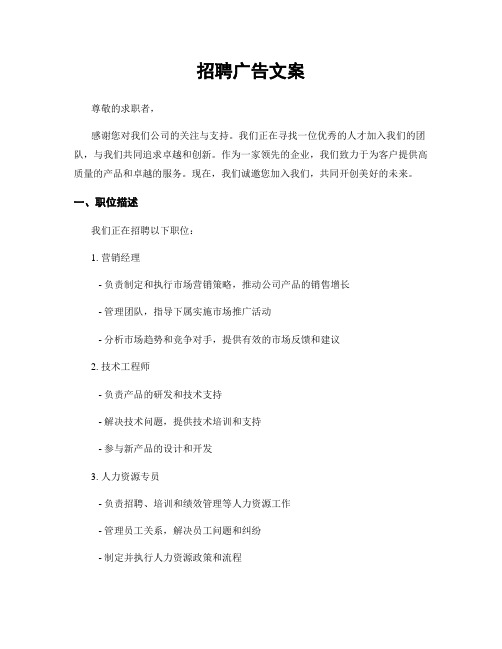 招聘广告文案

尊敬的求职者，

感谢您对我们公司的关注与支持。我们正在寻找一位优秀的人才加入我们的团队，与我们共同追求卓越和创新。作为一家领先的企业，我们致力于为客户提供高质量的产品和卓越的服务。现在，我们诚邀您加入我们，共同开创美好的未来。

一、职位描述

我们正在招聘以下职位：

1. 营销经理

- 负责制定和执行市场营销策略，推动公司产品的销售增长

- 管理团队，指导下属实施市场推广活动

- 分析市场趋势和竞争对手，提供有效的市场反馈和建议

2. 技术工程师

- 负责产品的研发和技术支持

- 解决技术问题，提供技术培训和支持

- 参与新产品的设计和开发

3. 人力资源专员

- 负责招聘、培训和绩效管理等人力资源工作

- 管理员工关系，解决员工问题和纠纷

- 制定并执行人力资源政策和流程